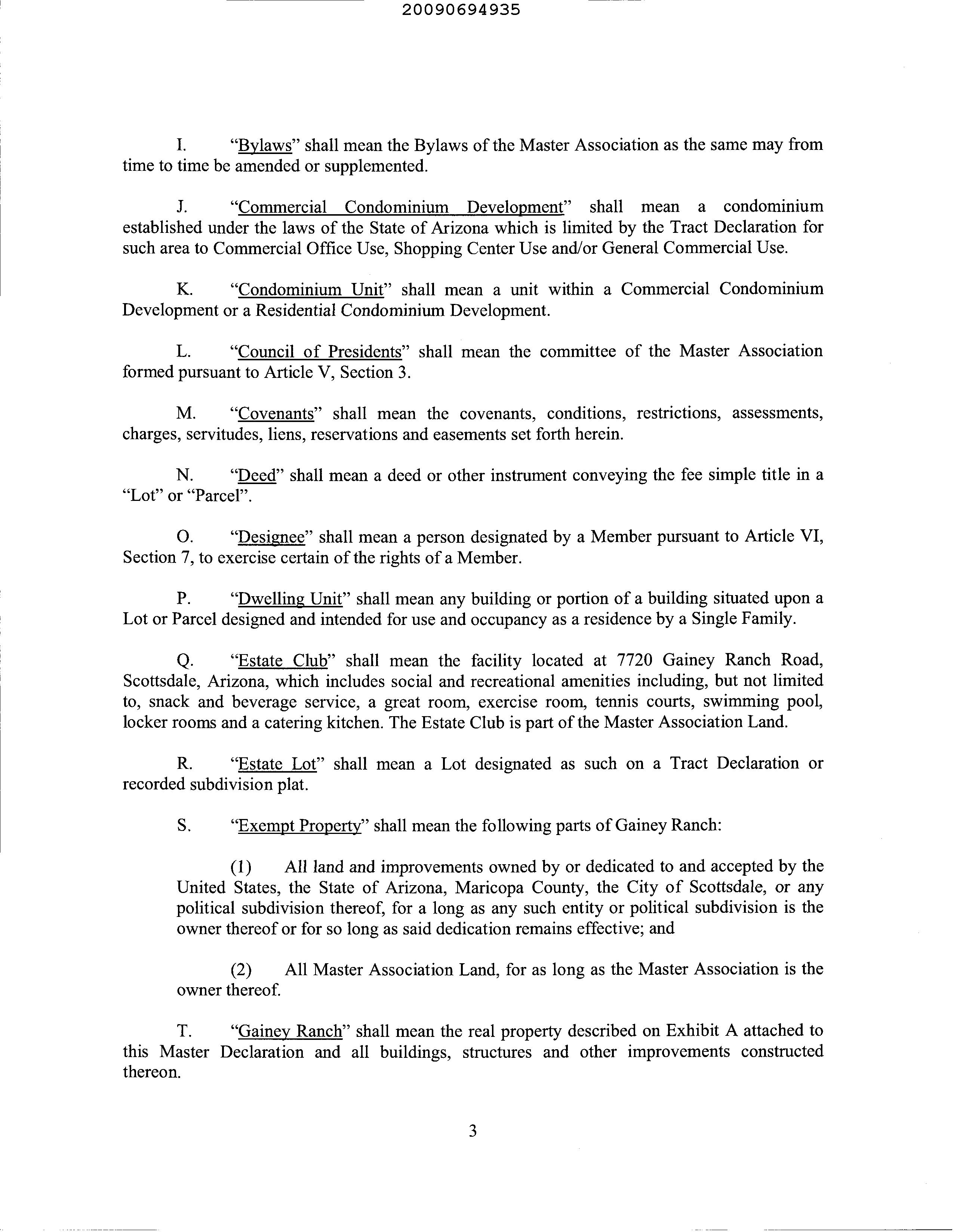 20090694935

I. "Bylaws" shall mean the Bylaws of the Master Association as the same may from time to time be amended or supplemented.

J. "Commercial Condominium Development" shall mean a condominium established under the laws of the State of Arizona which is limited by the Tract Declaration for such area to Commercial Office Use, Shopping Center Use and/or General Commercial Use.

K. "Condominium Unit" shall mean a unit within a Commercial Condominium Development or a Residential Condominium Development.

L. "Council of Presidents" shall mean the committee of the Master Association formed pursuant to Article V, Section 3.

M. "Covenants" shall mean the covenants, conditions, restrictions, assessments, charges, servitudes, liens, reservations and easements set forth herein.

N. "Deed" shall mean a deed or other instrument conveying the fee simple title in a "Lot" or "Parcel".

O. "Designee" shall mean a person designated by a Member pursuant to Article VI, Section 7, to exercise certain of the rights of a Member.

P. "Dwelling Unit" shall mean any building or portion of a building situated upon a Lot or Parcel designed and intended for use and occupancy as a residence by a Single Family.

Q. "Estate Club" shall mean the facility located at 7720 Gainey Ranch Road, Scottsdale, Arizona, which includes social and recreational amenities including, but not limited to, snack and beverage service, a great room, exercise room, tennis courts, swimming pool, locker rooms and a catering kitchen. The Estate Club is part of the Master Association Land.

R. "Estate Lot" shall mean a Lot designated as such on a Tract Declaration or recorded subdivision plat.

S. "Exempt Property" shall mean the following parts of Gainey Ranch:

(1) All land and improvements owned by or dedicated to and accepted by the United States, the State of Arizona, Maricopa County, the City of Scottsdale, or any political subdivision thereof, for a long as any such entity or political subdivision is the owner thereof or for so long as said dedication remains effective; and

(2) All Master Association Land, for as long as the Master Association is the owner thereof.

T. "Gainey Ranch" shall mean the real property described on Exhibit A attached to this Master Declaration and all buildings, structures and other improvements constructed thereon.

3